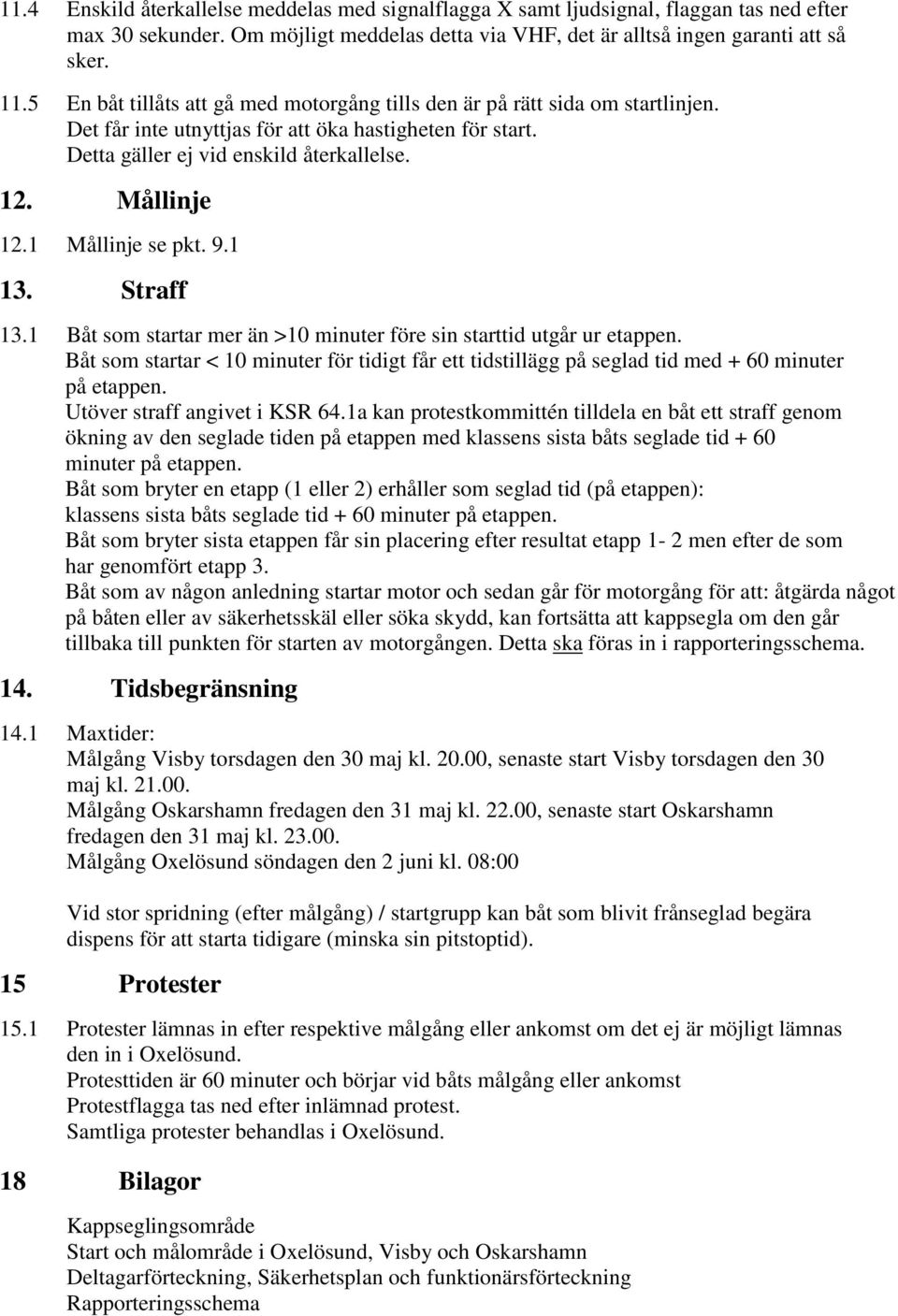 11.4 Enskild återkallelse meddelas med signalflagga X samt ljudsignal, flaggan tas ned efter max 30 sekunder. Om möjligt meddelas detta via VHF, det är alltså ingen garanti att så sker.

11.5 En båt tillåts att gå med motorgång tills den är på rätt sida om startlinjen. Det får inte utnyttjas för att öka hastigheten för start. Detta gäller ej vid enskild återkallelse.

12. Mållinje

12.1 Mållinje se pkt. 9.1

13. Straff

13.1 Båt som startar mer än >10 minuter före sin starttid utgår ur etappen.
Båt som startar < 10 minuter för tidigt får ett tidstillägg på seglad tid med + 60 minuter på etappen.
Utöver straff angivet i KSR 64.1a kan protestkommittén tilldela en båt ett straff genom ökning av den seglade tiden på etappen med klassens sista båts seglade tid + 60 minuter på etappen.
Båt som bryter en etapp (1 eller 2) erhåller som seglad tid (på etappen): klassens sista båts seglade tid + 60 minuter på etappen.
Båt som bryter sista etappen får sin placering efter resultat etapp 1- 2 men efter de som har genomfört etapp 3.
Båt som av någon anledning startar motor och sedan går för motorgång för att: åtgärda något på båten eller av säkerhetsskäl eller söka skydd, kan fortsätta att kappsegla om den går tillbaka till punkten för starten av motorgången. Detta ska föras in i rapporteringsschema.

14. Tidsbegränsning

14.1 Maxtider:
Målgång Visby torsdagen den 30 maj kl. 20.00, senaste start Visby torsdagen den 30 maj kl. 21.00.
Målgång Oskarshamn fredagen den 31 maj kl. 22.00, senaste start Oskarshamn fredagen den 31 maj kl. 23.00.
Målgång Oxelösund söndagen den 2 juni kl. 08:00

Vid stor spridning (efter målgång) / startgrupp kan båt som blivit frånseglad begära dispens för att starta tidigare (minska sin pitstoptid).

15 Protester

15.1 Protester lämnas in efter respektive målgång eller ankomst om det ej är möjligt lämnas den in i Oxelösund.
Protesttiden är 60 minuter och börjar vid båts målgång eller ankomst
Protestflagga tas ned efter inlämnad protest.
Samtliga protester behandlas i Oxelösund.

18 Bilagor

Kappseglingsområde
Start och målområde i Oxelösund, Visby och Oskarshamn
Deltagarförteckning, Säkerhetsplan och funktionärsförteckning
Rapporteringsschema